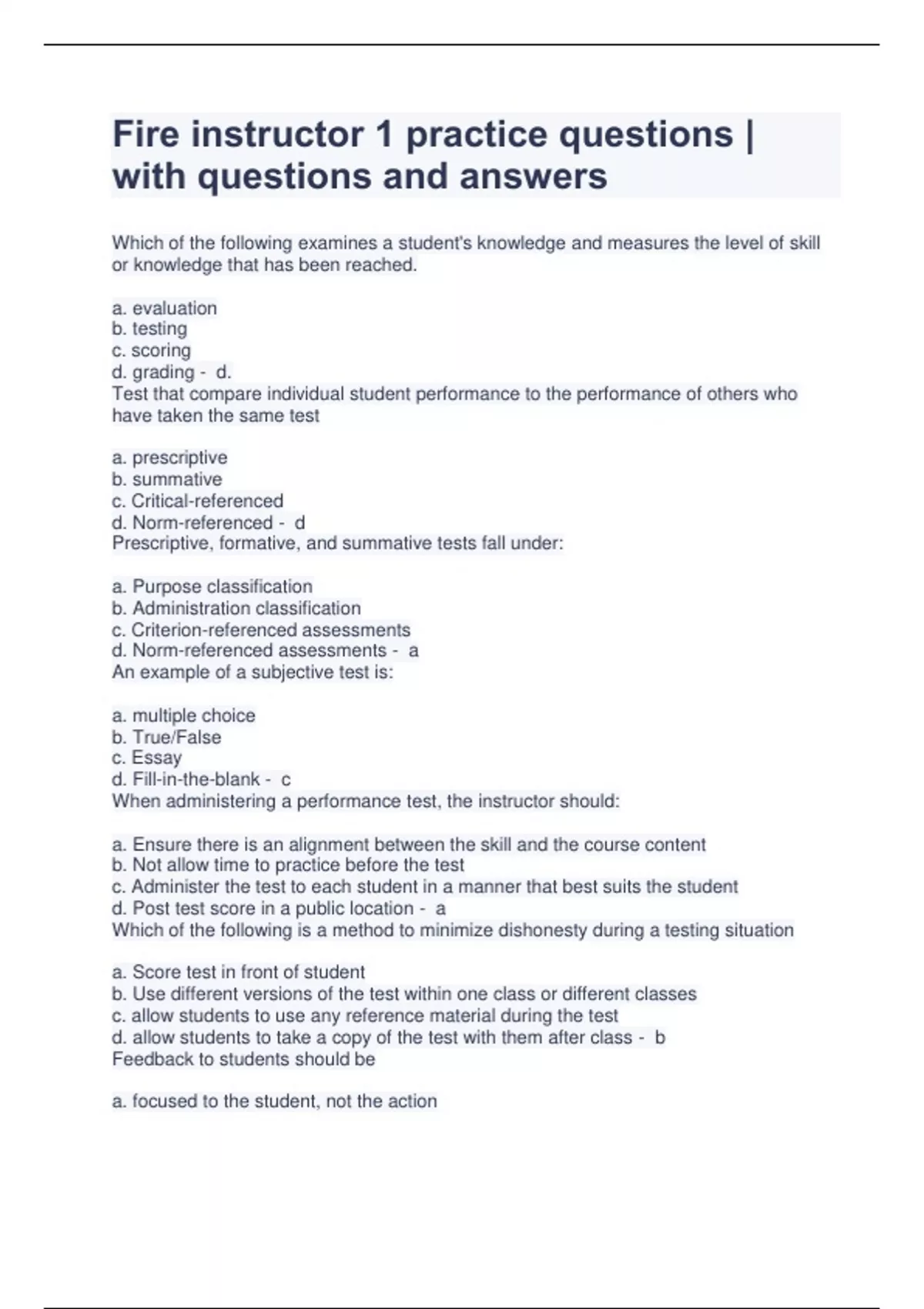 Fire instructor 1 practice questions | with questions and answers

Which of the following examines a student's knowledge and measures the level of skill or knowledge that has been reached.

a. evaluation
b. testing
c. scoring
d. grading - d.
Test that compare individual student performance to the performance of others who have taken the same test

a. prescriptive
b. summative
c. Critical-referenced
d. Norm-referenced - d
Prescriptive, formative, and summative tests fall under:

a. Purpose classification
b. Administration classification
c. Criterion-referenced assessments
d. Norm-referenced assessments - a
An example of a subjective test is:

a. multiple choice
b. True/False
c. Essay
d. Fill-in-the-blank - c
When administering a performance test, the instructor should:

a. Ensure there is an alignment between the skill and the course content
b. Not allow time to practice before the test
c. Administer the test to each student in a manner that best suits the student
d. Post test score in a public location - a
Which of the following is a method to minimize dishonesty during a testing situation

a. Score test in front of student
b. Use different versions of the test within one class or different classes
c. allow students to use any reference material during the test
d. allow students to take a copy of the test with them after class - b
Feedback to students should be

a. focused to the student, not the action